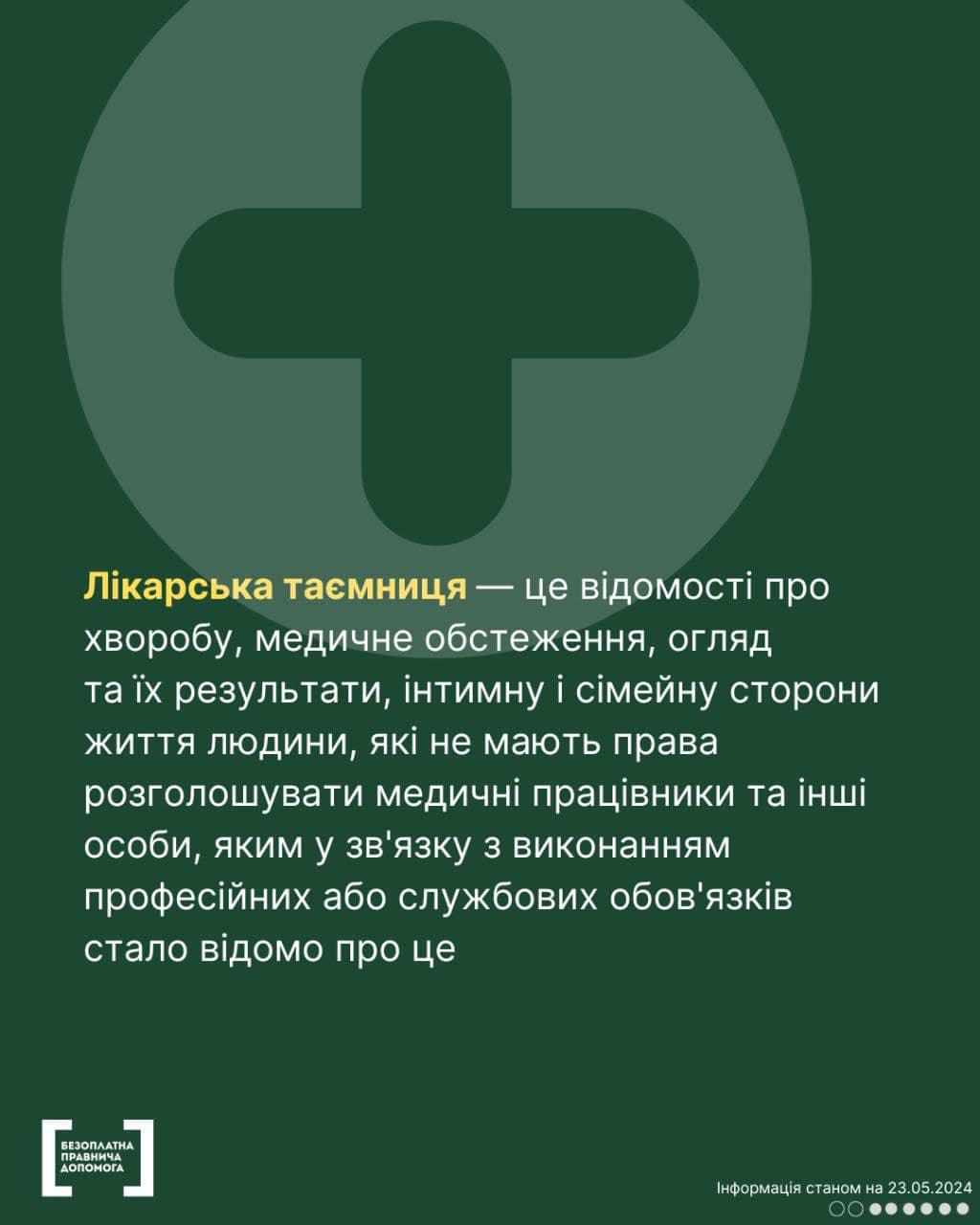 Лікарська таємниця — це відомості про хворобу, медичне обстеження, огляд та їх результати, інтимну і сімейну сторони життя людини, які не мають права розголошувати медичні працівники та інші особи, яким у зв'язку з виконанням професійних або службових обов'язків стало відомо про це

БЕЗОПЛАТНА ПРАВНИЧА ДОПОМОГА

Інформація станом на 23.05.2024